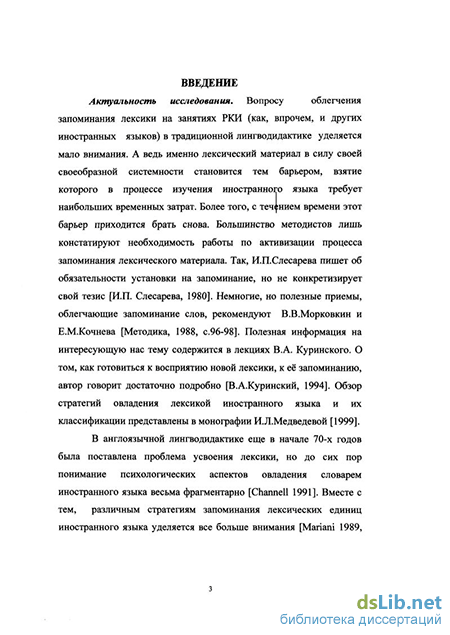 ВВЕДЕНИЕ

Актуальность исследования. Вопросу облегчения запоминания лексики на занятиях РКИ (как, впрочем, и других иностранных языков) в традиционной лингводидактике уделяется мало внимания. А ведь именно лексический материал в силу своей своеобразной системности становится тем барьером, взятие которого в процессе изучения иностранного языка требует наибольших временных затрат. Более того, с течением времени этот барьер приходится брать снова. Большинство методистов лишь констатируют необходимость работы по активизации процесса запоминания лексического материала. Так, И.П.Слесарева пишет об обязательности установки на запоминание, но не конкретизирует свой тезис [И.П. Слесарева, 1980]. Немногие, но полезные приемы, облегчающие запоминание слов, рекомендуют В.В.Морковкин и Е.М.Кочнева [Методика, 1988, с.96-98]. Полезная информация на интересующую нас тему содержится в лекциях В.А. Куринского. О том, как готовиться к восприятию новой лексики, к её запоминанию, автор говорит достаточно подробно [В.А.Куринский, 1994]. Обзор стратегий овладения лексикой иностранного языка и их классификации представлены в монографии И.Л.Медведевой [1999].

В англоязычной лингводидактике еще в начале 70-х годов была поставлена проблема усвоения лексики, но до сих пор понимание психологических аспектов овладения словарем иностранного языка весьма фрагментарно [Channell 1991]. Вместе с тем, различным стратегиям запоминания лексических единиц иностранного языка уделяется все больше внимания [Mariani 1989,

3

dsLib.net
библиотека диссертаций